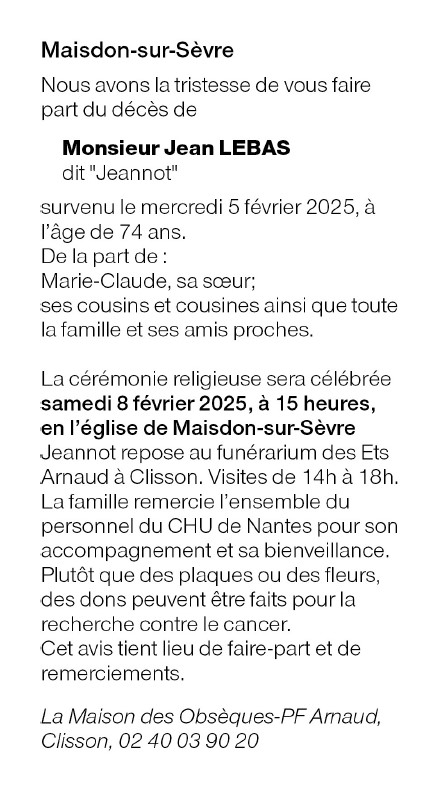 Maisdon-sur-Sèvre

Nous avons la tristesse de vous faire part du décès de

Monsieur Jean LEBAS
dit "Jeannot"

survenu le mercredi 5 février 2025, à l'âge de 74 ans.
De la part de :
Marie-Claude, sa sœur;
ses cousins et cousines ainsi que toute la famille et ses amis proches.

La cérémonie religieuse sera célébrée samedi 8 février 2025, à 15 heures, en l'église de Maisdon-sur-Sèvre
Jeannot repose au funérarium des Ets Arnaud à Clisson. Visites de 14h à 18h.
La famille remercie l'ensemble du personnel du CHU de Nantes pour son accompagnement et sa bienveillance.
Plutôt que des plaques ou des fleurs, des dons peuvent être faits pour la recherche contre le cancer.
Cet avis tient lieu de faire-part et de remerciements.

La Maison des Obsèques-PF Arnaud, Clisson, 02 40 03 90 20